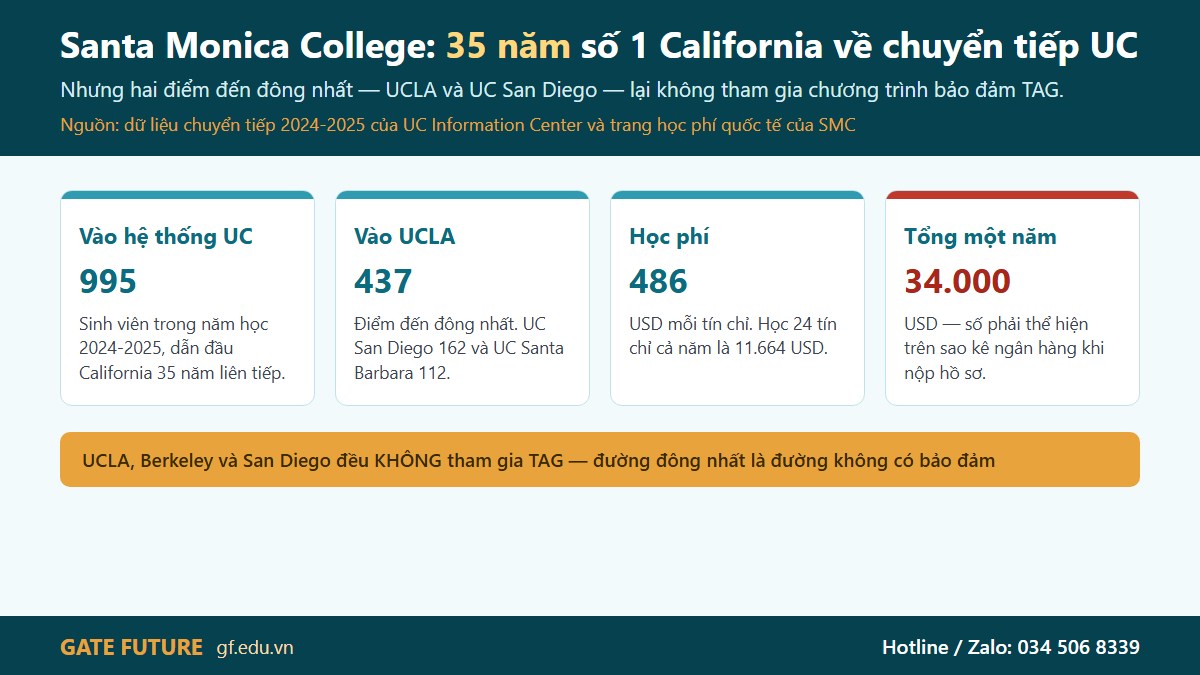 Santa Monica College: 35 năm số 1 California về chuyển tiếp UC

Nhưng hai điểm đến đông nhất — UCLA và UC San Diego — lại không tham gia chương trình bảo đảm TAG.

Nguồn: dữ liệu chuyển tiếp 2024-2025 của UC Information Center và trang học phí quốc tế của SMC

Vào hệ thống UC

995

Sinh viên trong năm học 2024-2025, dẫn đầu California 35 năm liên tiếp.

Vào UCLA

437

Điểm đến đông nhất. UC San Diego 162 và UC Santa Barbara 112.

Học phí

486

USD mỗi tín chỉ. Học 24 tín chỉ cả năm là 11.664 USD.

Tổng một năm

34.000

USD — số phải thể hiện trên sao kê ngân hàng khi nộp hồ sơ.

UCLA, Berkeley và San Diego đều KHÔNG tham gia TAG — đường đông nhất là đường không có bảo đảm

GATE FUTURE gf.edu.vn

Hotline / Zalo: 034 506 8339